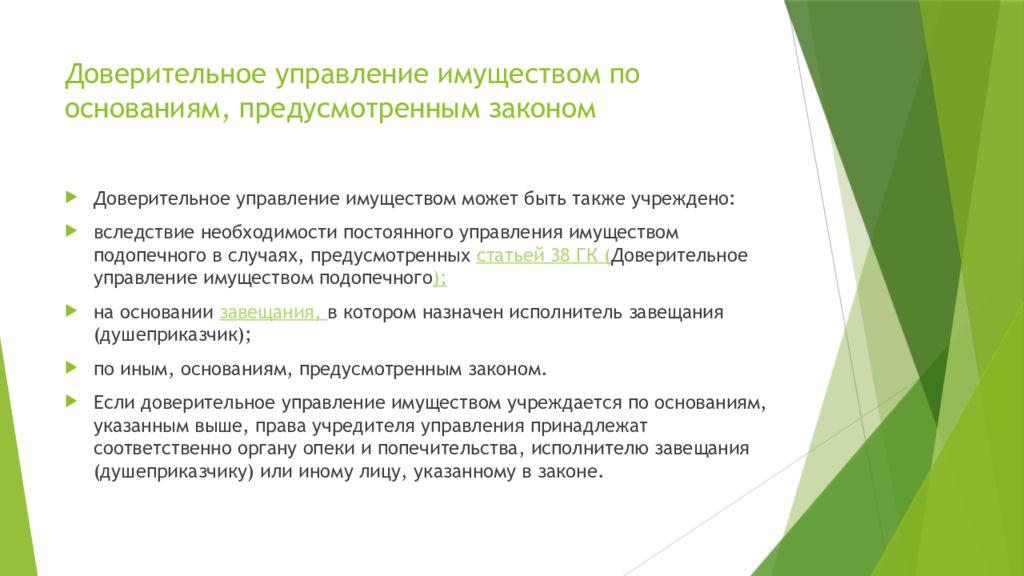 Доверительное управление имуществом по основаниям, предусмотренным законом

Доверительное управление имуществом может быть также учреждено:

вследствие необходимости постоянного управления имуществом подопечного в случаях, предусмотренных статьей 38 ГК (Доверительное управление имуществом подопечного);

на основании завещания, в котором назначен исполнитель завещания (душеприказчик);

по иным, основаниям, предусмотренным законом.

Если доверительное управление имуществом учреждается по основаниям, указанным выше, права учредителя управления принадлежат соответственно органу опеки и попечительства, исполнителю завещания (душеприказчику) или иному лицу, указанному в законе.